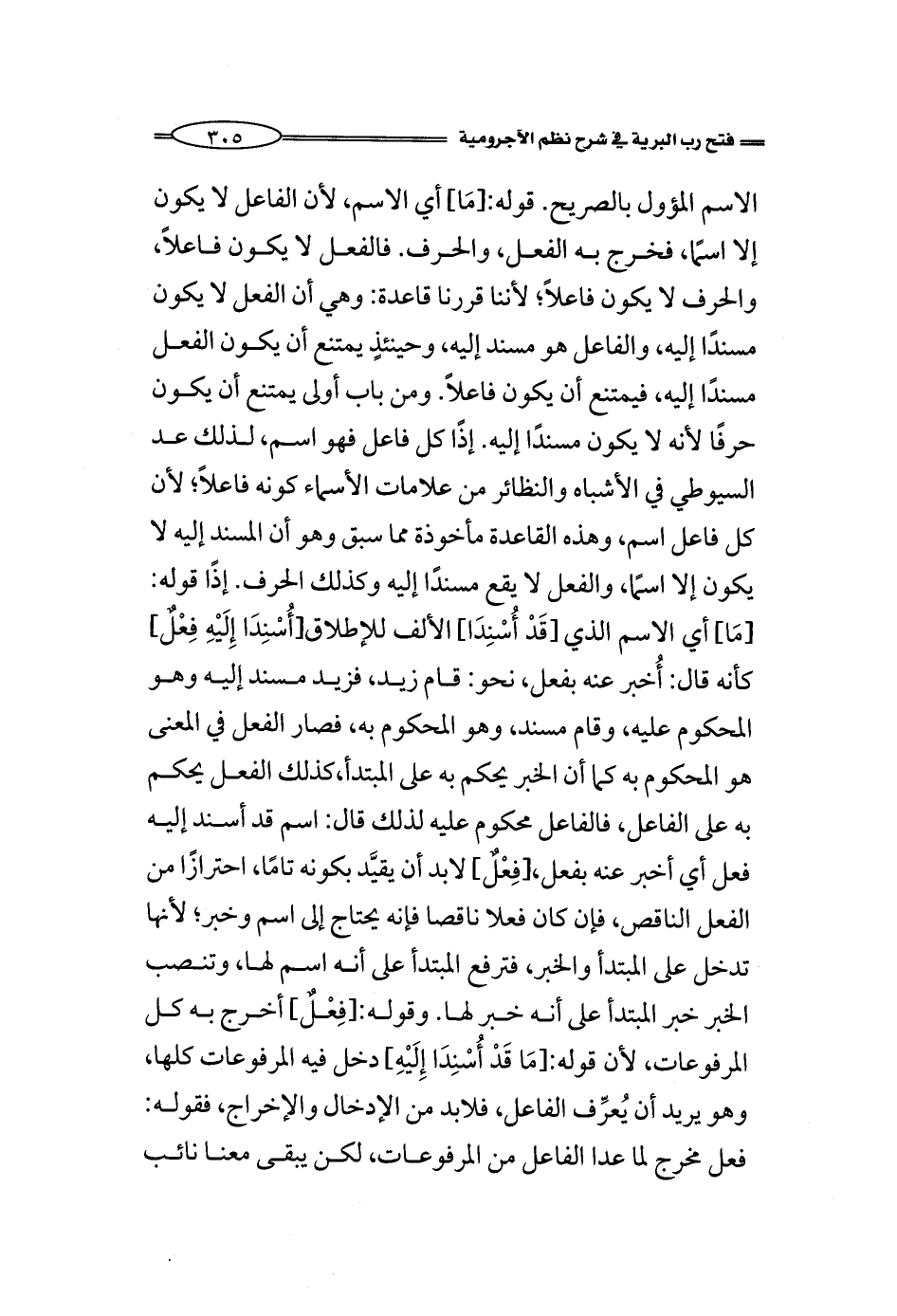 فتح رب البرية في شرح نظم الآجرومية ٣٠٥

الاسم المؤول بالصريح. قوله:[مَا] أي الاسم، لأن الفاعل لا يكون إلا اسمًا، فخرج به الفعل، والحرف. فالفعل لا يكون فاعلاً، والحرف لا يكون فاعلاً؛ لأننا قررنا قاعدة: وهي أن الفعل لا يكون مسندًا إليه، والفاعل هو مسند إليه، وحينئذٍ يمتنع أن يكون الفعل مسندًا إليه، فيمتنع أن يكون فاعلاً. ومن باب أولى يمتنع أن يكون حرفًا لأنه لا يكون مسندًا إليه. إذًا كل فاعل فهو اسم، لذلك عد السيوطي في الأشباه والنظائر من علامات الأسماء كونه فاعلاً؛ لأن كل فاعل اسم، وهذه القاعدة مأخوذة مما سبق وهو أن المسند إليه لا يكون إلا اسمًا، والفعل لا يقع مسندًا إليه وكذلك الحرف. إذًا قوله: [مَا] أي الاسم الذي [قَدْ أُسْنِدَا] الألف للإطلاق[أُسْنِدَا إِلَيْهِ فِعْلٌ] كأنه قال: أُخبر عنه بفعل، نحو: قام زيد، فزيد مسند إليه وهو المحكوم عليه، وقام مسند، وهو المحكوم به، فصار الفعل في المعنى هو المحكوم به كما أن الخبر يحكم به على المبتدأ،كذلك الفعل يحكم به على الفاعل، فالفاعل محكوم عليه لذلك قال: اسم قد أسند إليه فعل أي أخبر عنه بفعل،[فِعْلٌ] لابد أن يقيَّد بكونه تامًا، احترازًا من الفعل الناقص، فإن كان فعلا ناقصا فإنه يحتاج إلى اسم وخبر؛ لأنها تدخل على المبتدأ والخبر، فترفع المبتدأ على أنه اسم لها، وتنصب الخبر خبر المبتدأ على أنه خبر لها. وقوله:[فِعْلٌ] أخرج به كل المرفوعات، لأن قوله:[مَا قَدْ أُسْنِدَا إِلَيْهِ] دخل فيه المرفوعات كلها، وهو يريد أن يُعرِّف الفاعل، فلابد من الإدخال والإخراج، فقوله: فعل مخرج لما عدا الفاعل من المرفوعات، لكن يبقى معنا نائب